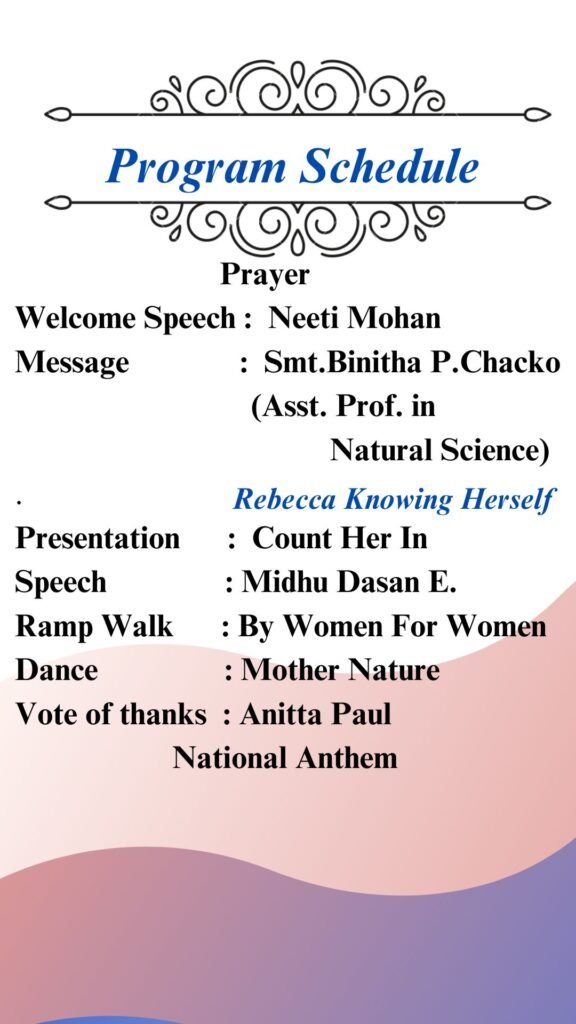 Program Schedule

Prayer

Welcome Speech : Neeti Mohan

Message : Smt.Binitha P.Chacko (Asst. Prof. in Natural Science)

. Rebecca Knowing Herself

Presentation : Count Her In

Speech : Midhu Dasan E.

Ramp Walk : By Women For Women

Dance : Mother Nature

Vote of thanks : Anitta Paul

National Anthem